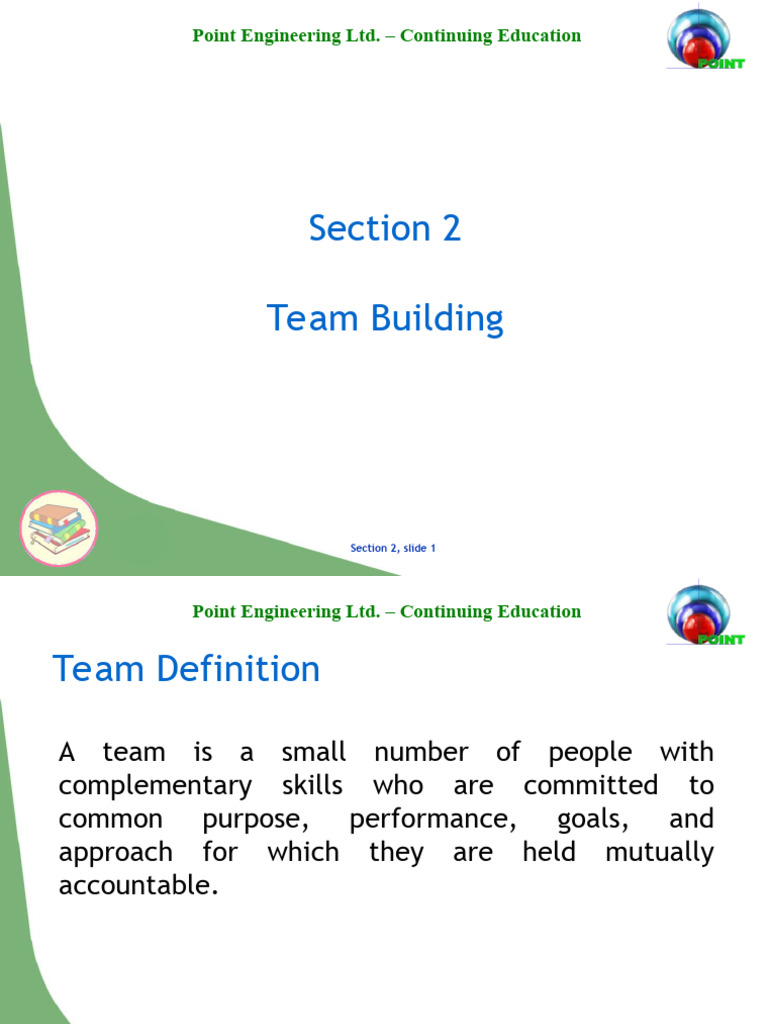 Point Engineering Ltd. – Continuing Education

POINT

Section 2

Team Building

Section 2, slide 1

Point Engineering Ltd. – Continuing Education

POINT

Team Definition

A team is a small number of people with complementary skills who are committed to common purpose, performance, goals, and approach for which they are held mutually accountable.